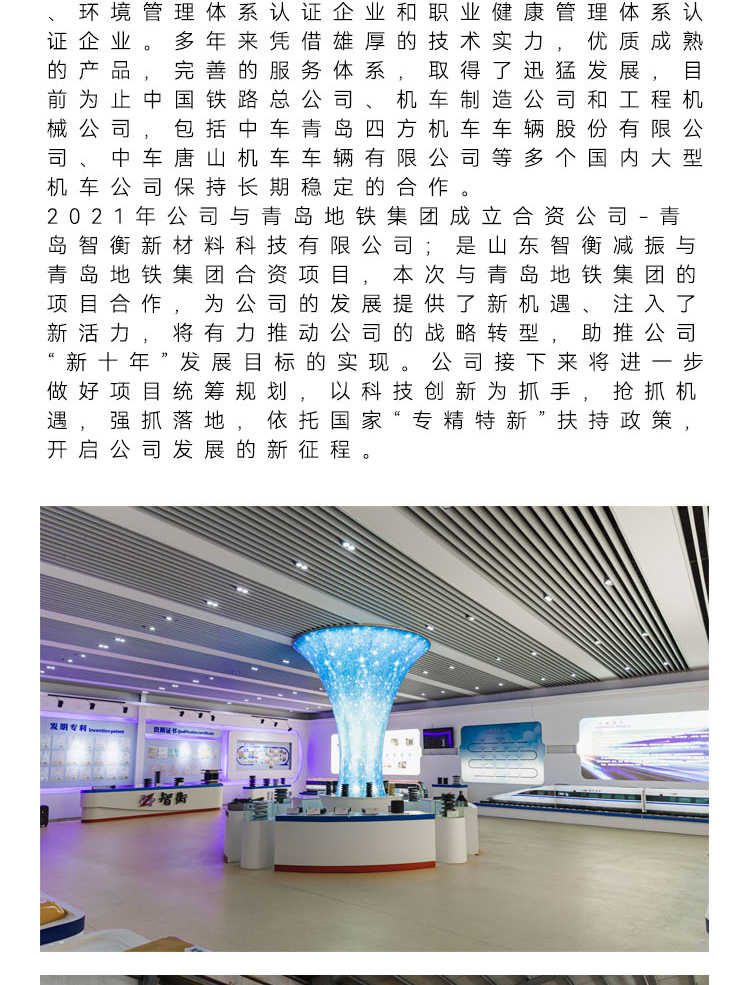 、环境管理体系认证企业和职业健康管理体系认证企业。多年来凭借雄厚的技术实力，优质成熟的产品，完善的服务体系，取得了迅猛发展，目前为止中国铁路总公司、机车制造公司和工程机械公司，包括中车青岛四方机车车辆股份有限公司、中车唐山机车车辆有限公司等多个国内大型机车公司保持长期稳定的合作。

2021年公司与青岛地铁集团成立合资公司-青岛智衡新材料科技有限公司；是山东智衡减振与青岛地铁集团合资项目，本次与青岛地铁集团的项目合作，为公司的发展提供了新机遇、注入了新活力，将有力推动公司的战略转型，助推公司“新十年”发展目标的实现。公司接下来将进一步做好项目统筹规划，以科技创新为抓手，抢抓机遇，强抓落地，依托国家“专精特新”扶持政策，开启公司发展的新征程。

发明专利 Invention patent

资质证书 Qualification certificate

智衡